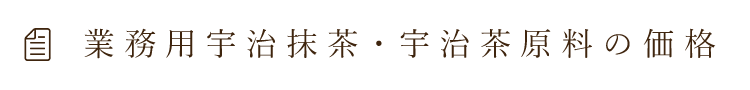 業務用宇治抹茶・宇治茶原料の価格